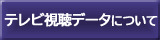 テレビ視聴データについて